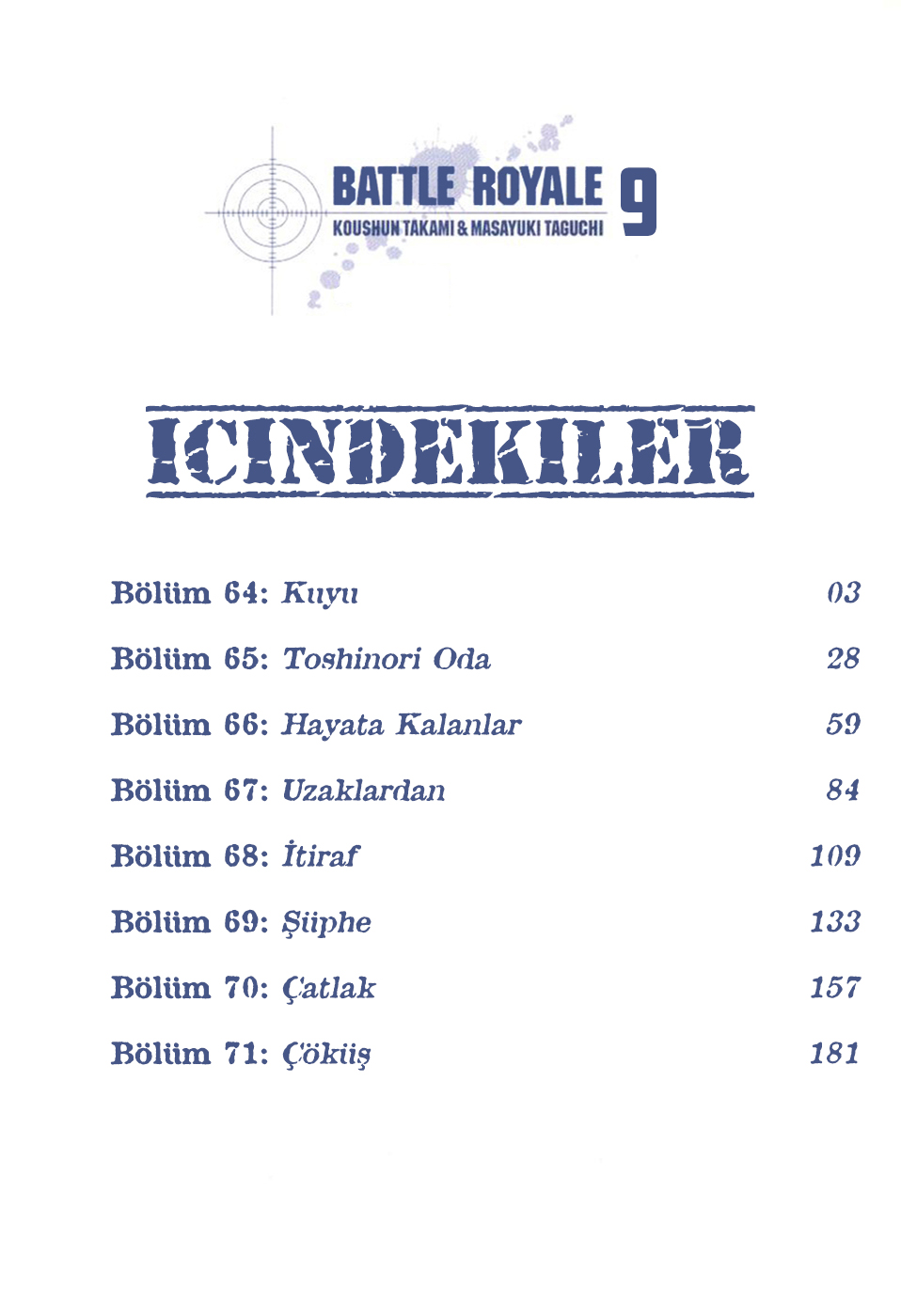 BATTLE ROYALE 9
KOUSHUN TAKAMI & MASAYUKI TAGUCHI

ICINDEKILER

Bölüm 64: Kuyu 03

Bölüm 65: Toshinori Oda 28

Bölüm 66: Hayata Kalanlar 59

Bölüm 67: Uzaklardan 84

Bölüm 68: İtiraf 109

Bölüm 69: Şüphe 133

Bölüm 70: Çatlak 157

Bölüm 71: Çöküş 181